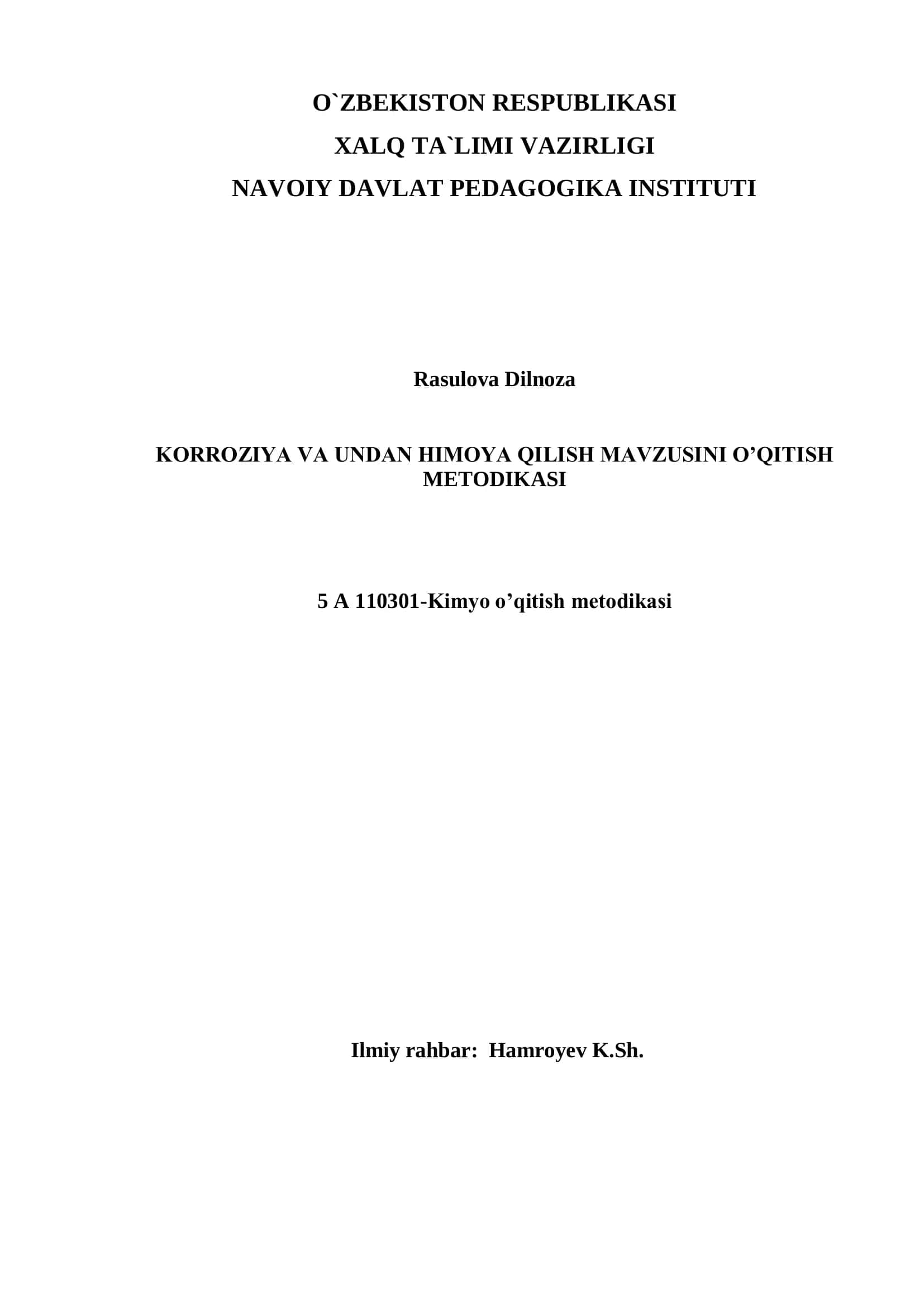 O`ZBEKISTON RESPUBLIKASI
XALQ TA`LIMI VAZIRLIGI
NAVOIY DAVLAT PEDAGOGIKA INSTITUTI

Rasulova Dilnoza

KORROZIYA VA UNDAN HIMOYA QILISH MAVZUSINI O’QITISH METODIKASI

5 A 110301-Kimyo o’qitish metodikasi

Ilmiy rahbar: Hamroyev K.Sh.